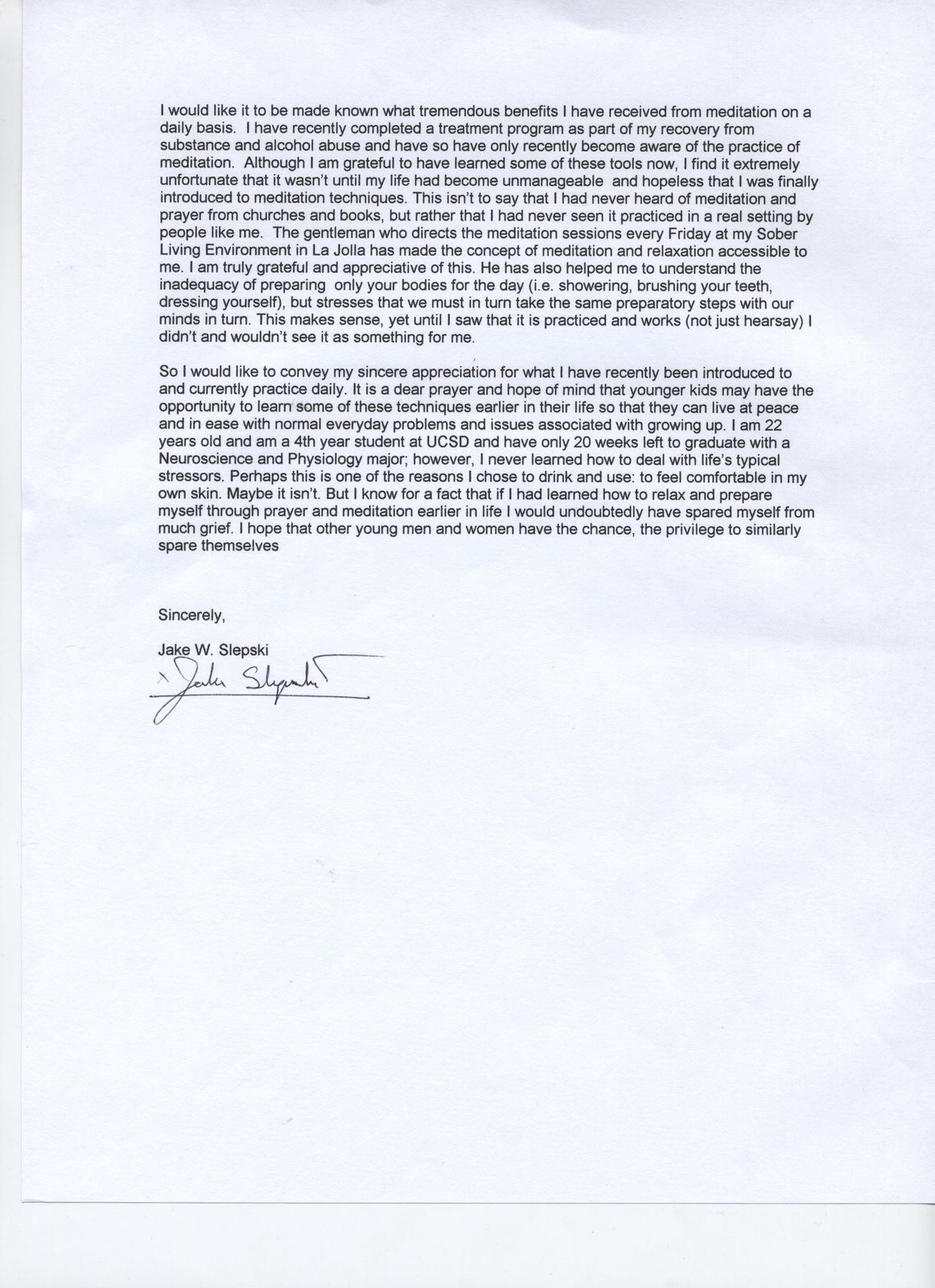 I would like it to be made known what tremendous benefits I have received from meditation on a daily basis. I have recently completed a treatment program as part of my recovery from substance and alcohol abuse and have so have only recently become aware of the practice of meditation. Although I am grateful to have learned some of these tools now, I find it extremely unfortunate that it wasn't until my life had become unmanageable and hopeless that I was finally introduced to meditation techniques. This isn't to say that I had never heard of meditation and prayer from churches and books, but rather that I had never seen it practiced in a real setting by people like me. The gentleman who directs the meditation sessions every Friday at my Sober Living Environment in La Jolla has made the concept of meditation and relaxation accessible to me. I am truly grateful and appreciative of this. He has also helped me to understand the inadequacy of preparing only your bodies for the day (i.e. showering, brushing your teeth, dressing yourself), but stresses that we must in turn take the same preparatory steps with our minds in turn. This makes sense, yet until I saw that it is practiced and works (not just hearsay) I didn't and wouldn't see it as something for me.

So I would like to convey my sincere appreciation for what I have recently been introduced to and currently practice daily. It is a dear prayer and hope of mind that younger kids may have the opportunity to learn some of these techniques earlier in their life so that they can live at peace and in ease with normal everyday problems and issues associated with growing up. I am 22 years old and am a 4th year student at UCSD and have only 20 weeks left to graduate with a Neuroscience and Physiology major; however, I never learned how to deal with life's typical stressors. Perhaps this is one of the reasons I chose to drink and use: to feel comfortable in my own skin. Maybe it isn't. But I know for a fact that if I had learned how to relax and prepare myself through prayer and meditation earlier in life I would undoubtedly have spared myself from much grief. I hope that other young men and women have the chance, the privilege to similarly spare themselves

Sincerely,

Jake W. Slepski

x Jake Slepski